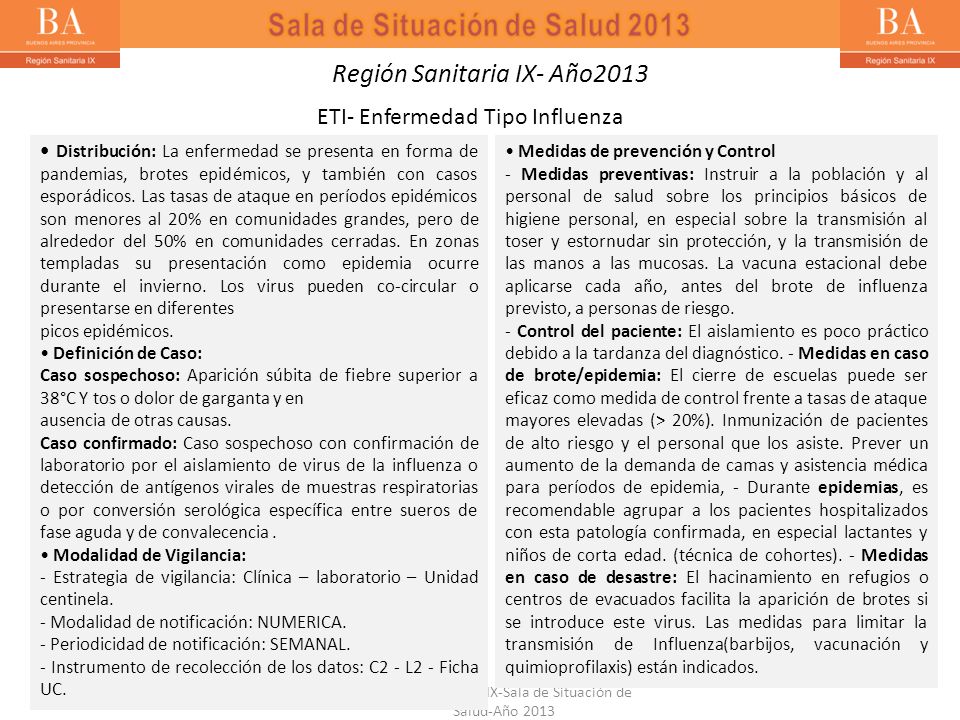 BA
BUENOS AIRES PROVINCIA
Región Sanitaria IX

Sala de Situación de Salud 2013

BA
BUENOS AIRES PROVINCIA
Región Sanitaria IX

Región Sanitaria IX- Año2013

ETI- Enfermedad Tipo Influenza

• Distribución: La enfermedad se presenta en forma de pandemias, brotes epidémicos, y también con casos esporádicos. Las tasas de ataque en períodos epidémicos son menores al 20% en comunidades grandes, pero de alrededor del 50% en comunidades cerradas. En zonas templadas su presentación como epidemia ocurre durante el invierno. Los virus pueden co-circular o presentarse en diferentes
picos epidémicos.
• Definición de Caso:
Caso sospechoso: Aparición súbita de fiebre superior a 38°C Y tos o dolor de garganta y en
ausencia de otras causas.
Caso confirmado: Caso sospechoso con confirmación de laboratorio por el aislamiento de virus de la influenza o detección de antígenos virales de muestras respiratorias o por conversión serológica específica entre sueros de fase aguda y de convalecencia .
• Modalidad de Vigilancia:
- Estrategia de vigilancia: Clínica – laboratorio – Unidad centinela.
- Modalidad de notificación: NUMERICA.
- Periodicidad de notificación: SEMANAL.
- Instrumento de recolección de los datos: C2 - L2 - Ficha UC.

• Medidas de prevención y Control
- Medidas preventivas: Instruir a la población y al personal de salud sobre los principios básicos de higiene personal, en especial sobre la transmisión al toser y estornudar sin protección, y la transmisión de las manos a las mucosas. La vacuna estacional debe aplicarse cada año, antes del brote de influenza previsto, a personas de riesgo.
- Control del paciente: El aislamiento es poco práctico debido a la tardanza del diagnóstico. - Medidas en caso de brote/epidemia: El cierre de escuelas puede ser eficaz como medida de control frente a tasas de ataque mayores elevadas (> 20%). Inmunización de pacientes de alto riesgo y el personal que los asiste. Prever un aumento de la demanda de camas y asistencia médica para períodos de epidemia, - Durante epidemias, es recomendable agrupar a los pacientes hospitalizados con esta patología confirmada, en especial lactantes y niños de corta edad. (técnica de cohortes). - Medidas en caso de desastre: El hacinamiento en refugios o centros de evacuados facilita la aparición de brotes si se introduce este virus. Las medidas para limitar la transmisión de Influenza(barbijos, vacunación y quimioprofilaxis) están indicados.

IX-Sala de Situación de Salud-Año 2013